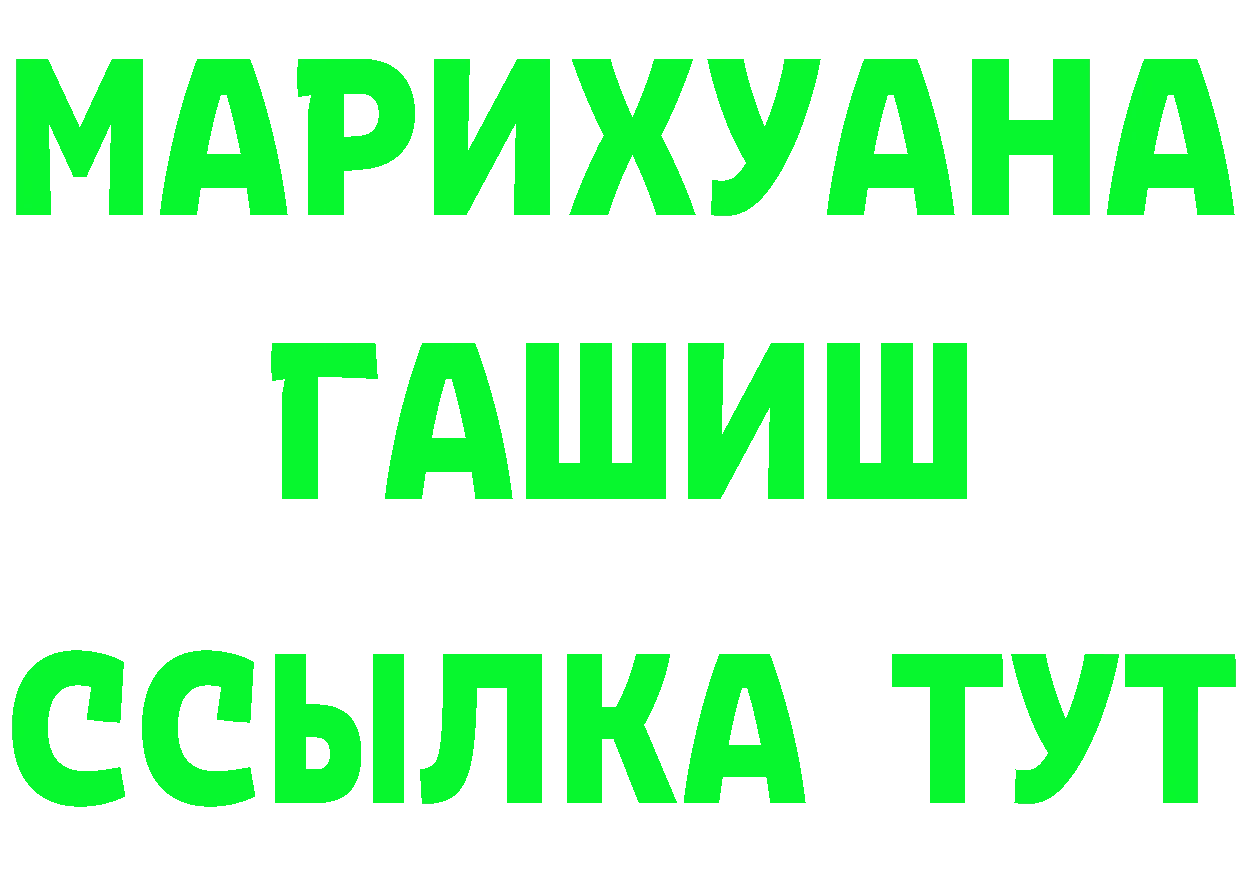 МАРИХУАНА
ГАШИШ
ССЫЛКА ТУТ